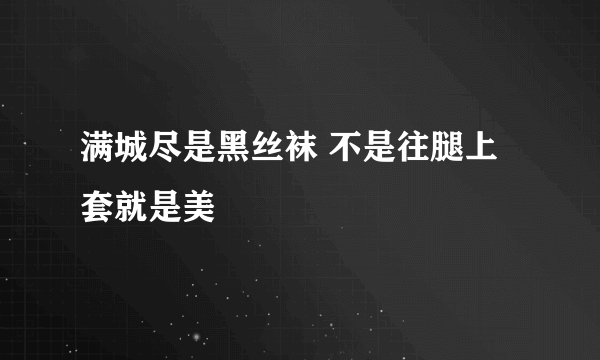 满城尽是黑丝袜 不是往腿上套就是美